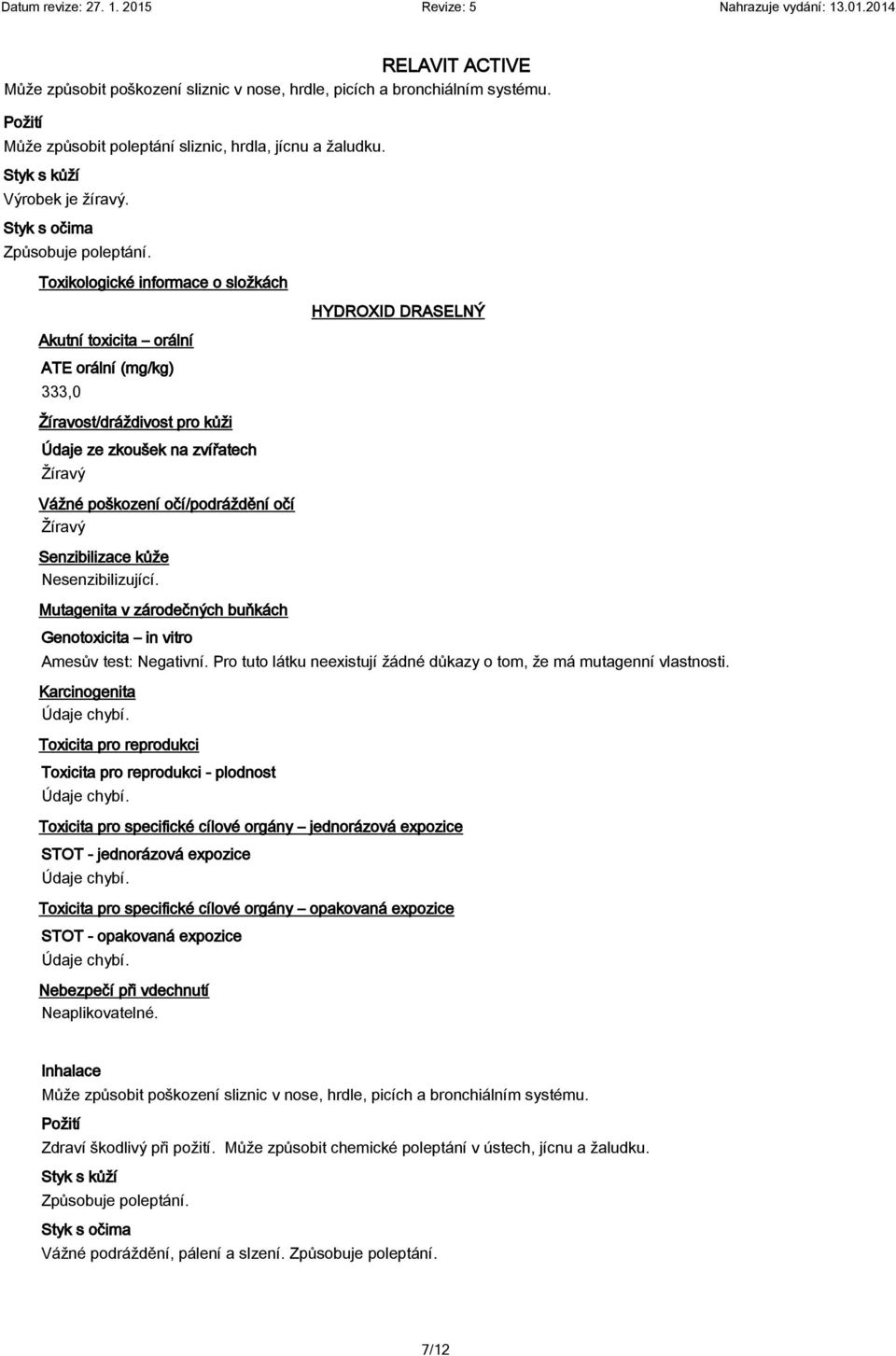 Datum revize: 27. 1. 2015 Revize: 5 Nahrazuje vydání: 13.01.2014

RELAVIT ACTIVE

Může způsobit poškození sliznic v nose, hrdle, picích a bronchiálním systému.

Požití

Může způsobit poleptání sliznic, hrdla, jícnu a žaludku.

Styk s kůží

Výrobek je žíravý.

Styk s očima

Způsobuje poleptání.

Toxikologické informace o složkách

HYDROXID DRASELNÝ

Akutní toxicita – orální

ATE orální (mg/kg)

333,0

Žíravost/dráždivost pro kůži

Údaje ze zkoušek na zvířatech

Žíravý

Vážné poškození očí/podráždění očí

Žíravý

Senzibilizace kůže

Nesenzibilizující.

Mutagenita v zárodečných buňkách

Genotoxicita – in vitro

Amesův test: Negativní. Pro tuto látku neexistují žádné důkazy o tom, že má mutagenní vlastnosti.

Karcinogenita

Údaje chybí.

Toxicita pro reprodukci

Toxicita pro reprodukci - plodnost

Údaje chybí.

Toxicita pro specifické cílové orgány – jednorázová expozice

STOT - jednorázová expozice

Údaje chybí.

Toxicita pro specifické cílové orgány – opakovaná expozice

STOT - opakovaná expozice

Údaje chybí.

Nebezpečí při vdechnutí

Neaplikovatelné.

Inhalace

Může způsobit poškození sliznic v nose, hrdle, picích a bronchiálním systému.

Požití

Zdraví škodlivý při požití. Může způsobit chemické poleptání v ústech, jícnu a žaludku.

Styk s kůží

Způsobuje poleptání.

Styk s očima

Vážné podráždění, pálení a slzení. Způsobuje poleptání.

7/12